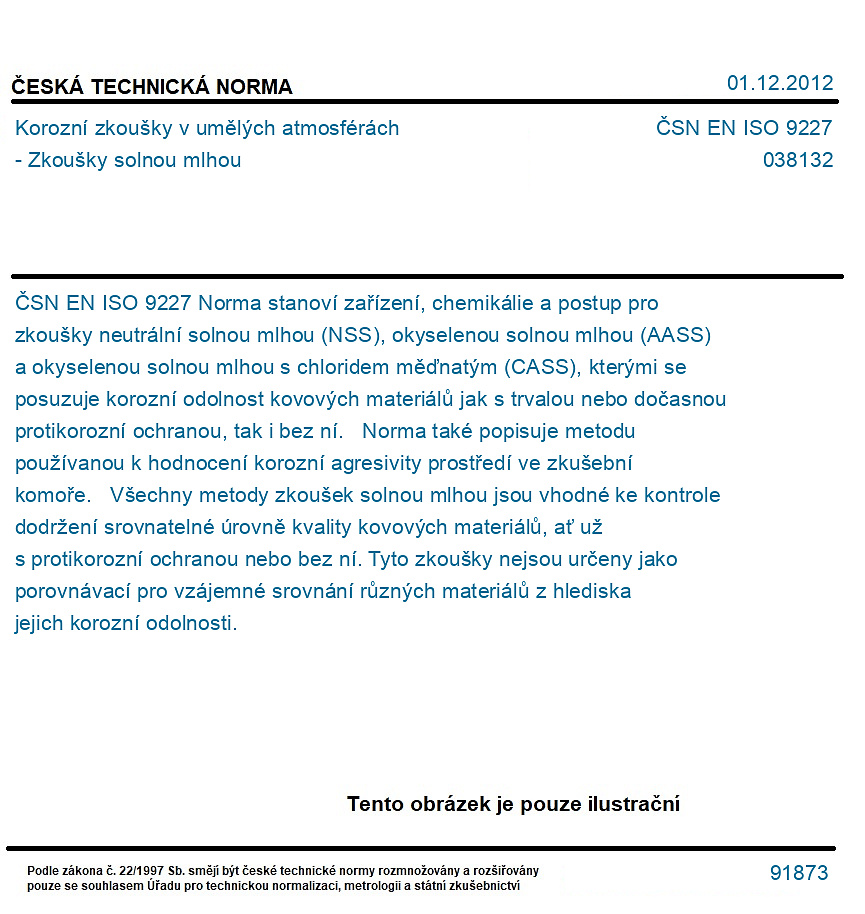 ČESKÁ TECHNICKÁ NORMA

01.12.2012

Korozní zkoušky v umělých atmosférách
- Zkoušky solnou mlhou

ČSN EN ISO 9227
038132

ČSN EN ISO 9227 Norma stanoví zařízení, chemikálie a postup pro zkoušky neutrální solnou mlhou (NSS), okyselenou solnou mlhou (AASS) a okyselenou solnou mlhou s chloridem měďnatým (CASS), kterými se posuzuje korozní odolnost kovových materiálů jak s trvalou nebo dočasnou protikorozní ochranou, tak i bez ní. Norma také popisuje metodu používanou k hodnocení korozní agresivity prostředí ve zkušební komoře. Všechny metody zkoušek solnou mlhou jsou vhodné ke kontrole dodržení srovnatelné úrovně kvality kovových materiálů, ať už s protikorozní ochranou nebo bez ní. Tyto zkoušky nejsou určeny jako porovnávací pro vzájemné srovnání různých materiálů z hlediska jejich korozní odolnosti.

Tento obrázek je pouze ilustrační

Podle zákona č. 22/1997 Sb. smějí být české technické normy rozmnožovány a rozšiřovány pouze se souhlasem Úřadu pro technickou normalizaci, metrologii a státní zkušebnictví

91873